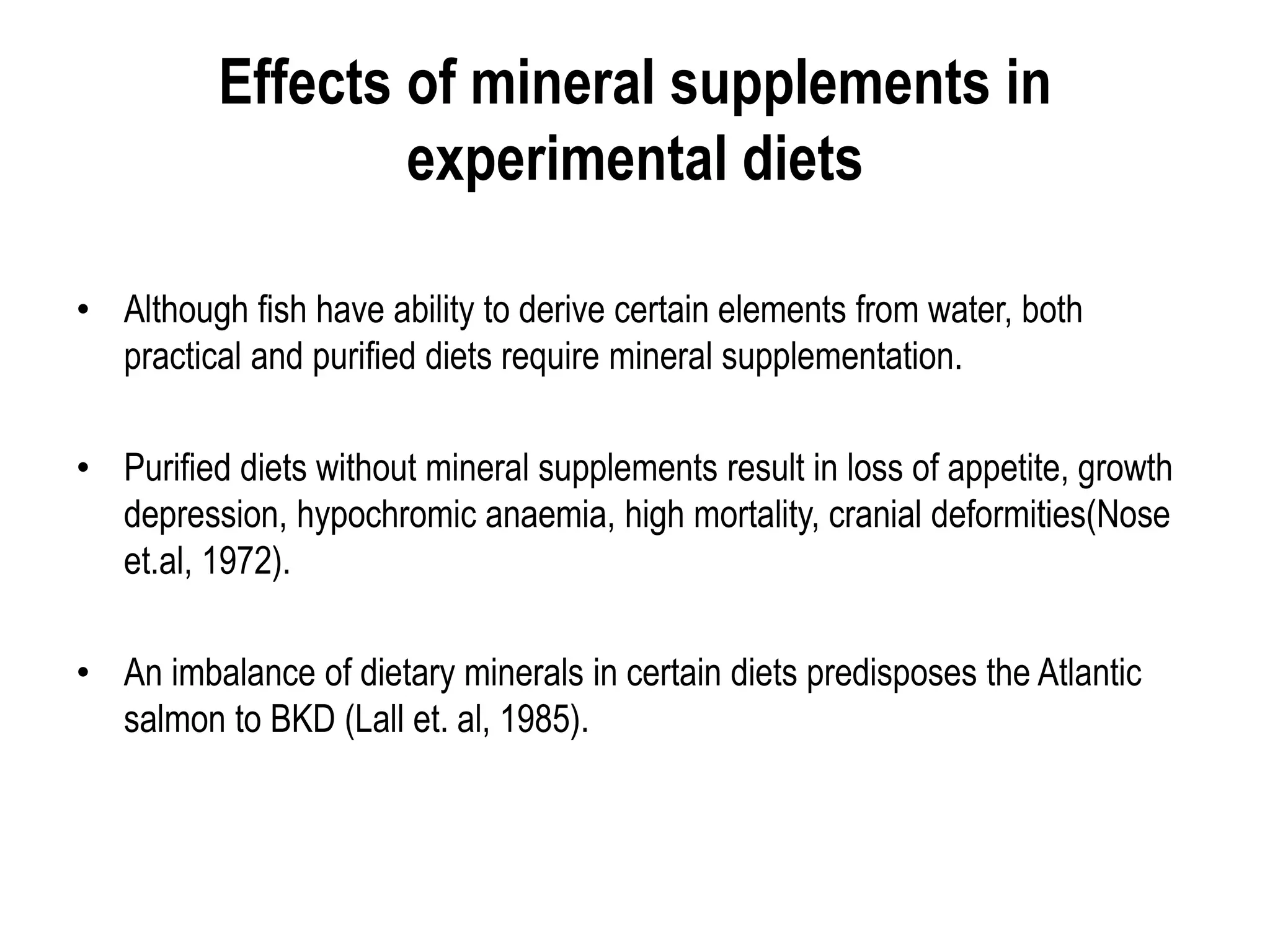 Effects of mineral supplements in experimental diets

• Although fish have ability to derive certain elements from water, both practical and purified diets require mineral supplementation.

• Purified diets without mineral supplements result in loss of appetite, growth depression, hypochromic anaemia, high mortality, cranial deformities(Nose et.al, 1972).

• An imbalance of dietary minerals in certain diets predisposes the Atlantic salmon to BKD (Lall et. al, 1985).